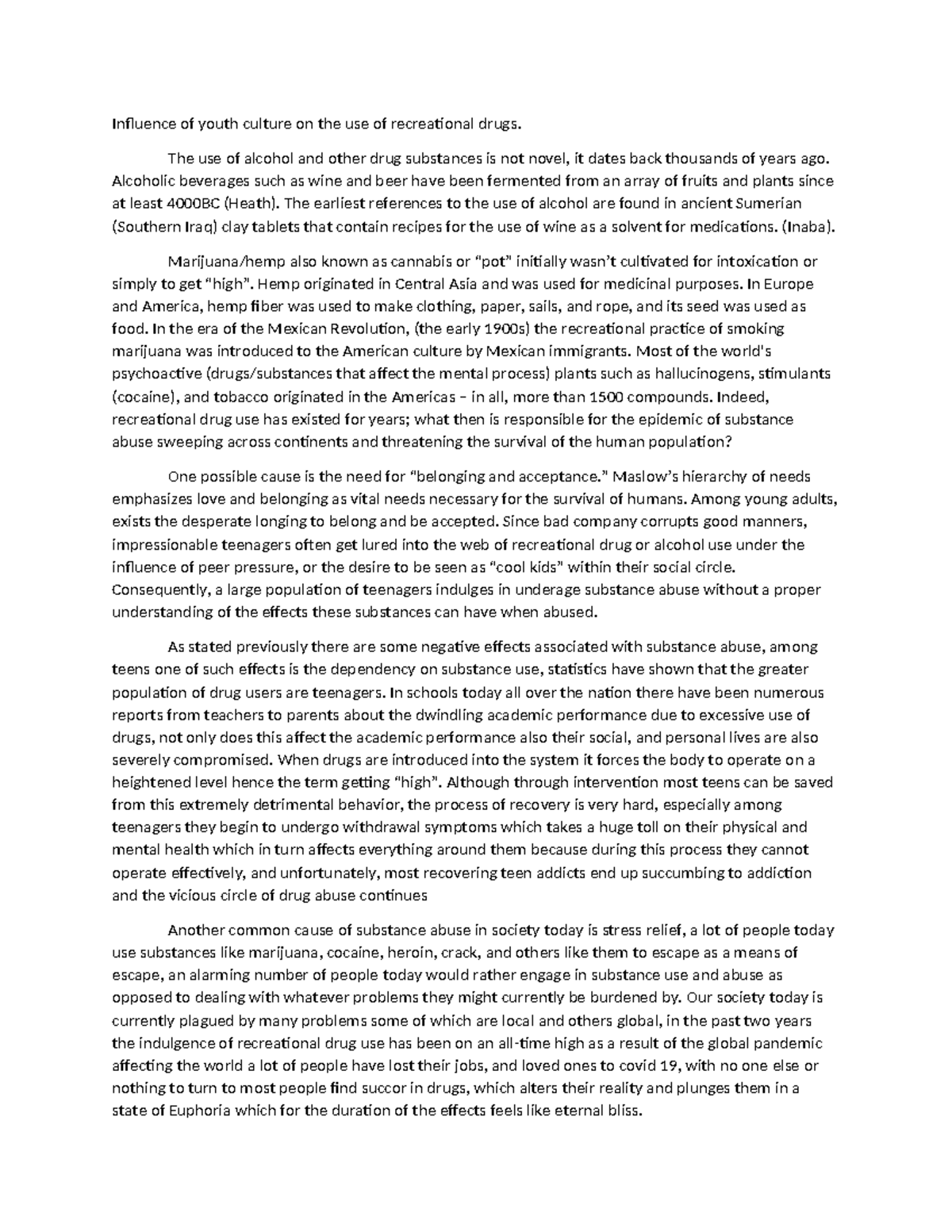 Influence of youth culture on the use of recreational drugs.

The use of alcohol and other drug substances is not novel, it dates back thousands of years ago. Alcoholic beverages such as wine and beer have been fermented from an array of fruits and plants since at least 4000BC (Heath). The earliest references to the use of alcohol are found in ancient Sumerian (Southern Iraq) clay tablets that contain recipes for the use of wine as a solvent for medications. (Inaba).

Marijuana/hemp also known as cannabis or "pot" initially wasn't cultivated for intoxication or simply to get "high". Hemp originated in Central Asia and was used for medicinal purposes. In Europe and America, hemp fiber was used to make clothing, paper, sails, and rope, and its seed was used as food. In the era of the Mexican Revolution, (the early 1900s) the recreational practice of smoking marijuana was introduced to the American culture by Mexican immigrants. Most of the world's psychoactive (drugs/substances that affect the mental process) plants such as hallucinogens, stimulants (cocaine), and tobacco originated in the Americas – in all, more than 1500 compounds. Indeed, recreational drug use has existed for years; what then is responsible for the epidemic of substance abuse sweeping across continents and threatening the survival of the human population?

One possible cause is the need for "belonging and acceptance." Maslow's hierarchy of needs emphasizes love and belonging as vital needs necessary for the survival of humans. Among young adults, exists the desperate longing to belong and be accepted. Since bad company corrupts good manners, impressionable teenagers often get lured into the web of recreational drug or alcohol use under the influence of peer pressure, or the desire to be seen as "cool kids" within their social circle. Consequently, a large population of teenagers indulges in underage substance abuse without a proper understanding of the effects these substances can have when abused.

As stated previously there are some negative effects associated with substance abuse, among teens one of such effects is the dependency on substance use, statistics have shown that the greater population of drug users are teenagers. In schools today all over the nation there have been numerous reports from teachers to parents about the dwindling academic performance due to excessive use of drugs, not only does this affect the academic performance also their social, and personal lives are also severely compromised. When drugs are introduced into the system it forces the body to operate on a heightened level hence the term getting "high". Although through intervention most teens can be saved from this extremely detrimental behavior, the process of recovery is very hard, especially among teenagers they begin to undergo withdrawal symptoms which takes a huge toll on their physical and mental health which in turn affects everything around them because during this process they cannot operate effectively, and unfortunately, most recovering teen addicts end up succumbing to addiction and the vicious circle of drug abuse continues

Another common cause of substance abuse in society today is stress relief, a lot of people today use substances like marijuana, cocaine, heroin, crack, and others like them to escape as a means of escape, an alarming number of people today would rather engage in substance use and abuse as opposed to dealing with whatever problems they might currently be burdened by. Our society today is currently plagued by many problems some of which are local and others global, in the past two years the indulgence of recreational drug use has been on an all-time high as a result of the global pandemic affecting the world a lot of people have lost their jobs, and loved ones to covid 19, with no one else or nothing to turn to most people find succor in drugs, which alters their reality and plunges them in a state of Euphoria which for the duration of the effects feels like eternal bliss.